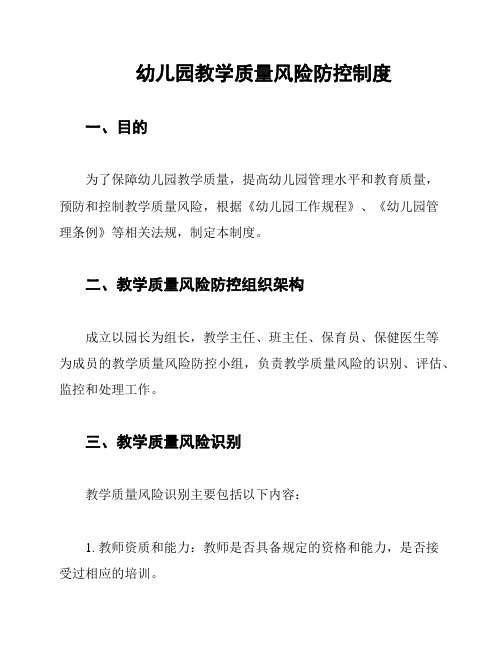 幼儿园教学质量风险防控制度

一、目的

为了保障幼儿园教学质量，提高幼儿园管理水平和教育质量，预防和控制教学质量风险，根据《幼儿园工作规程》、《幼儿园管理条例》等相关法规，制定本制度。

二、教学质量风险防控组织架构

成立以园长为组长，教学主任、班主任、保育员、保健医生等为成员的教学质量风险防控小组，负责教学质量风险的识别、评估、监控和处理工作。

三、教学质量风险识别

教学质量风险识别主要包括以下内容：

1. 教师资质和能力：教师是否具备规定的资格和能力，是否接受过相应的培训。